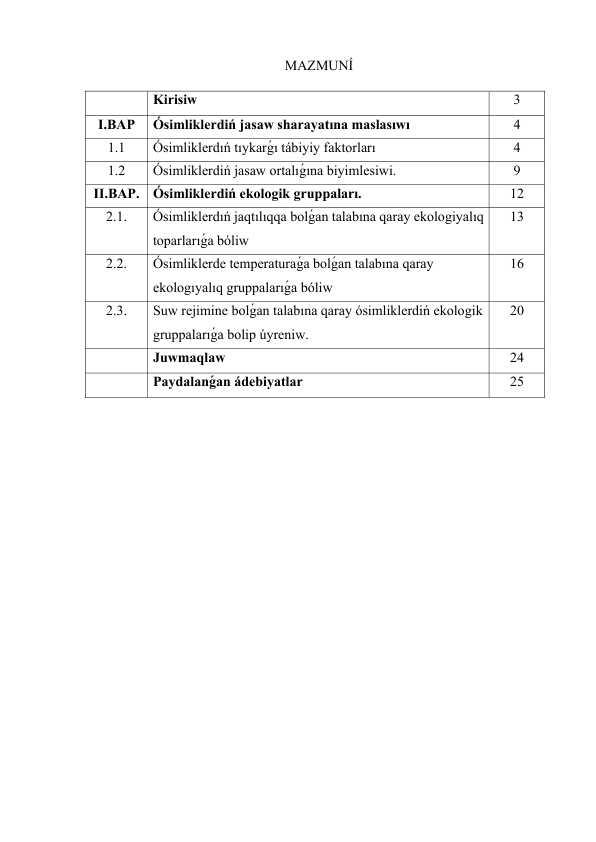 MAZMUNÍ

| | Kirisiw | 3 |
|---|---|---|
| I.BAP | Ósimliklerdiń jasaw sharayatına maslasıwı | 4 |
| 1.1 | Ósimliklerdıń tıykarǵı tábiyiy faktorları | 4 |
| 1.2 | Ósimliklerdiń jasaw ortalıǵına biyimlesiwi. | 9 |
| II.BAP. | Ósimliklerdiń ekologik gruppaları. | 12 |
| 2.1. | Ósimliklerdıń jaqtılıqqa bolǵan talabına qaray ekologiyalıq toparlarıǵa bóliw | 13 |
| 2.2. | Ósimliklerde temperaturaǵa bolǵan talabına qaray ekologıyalıq gruppalarıǵa bóliw | 16 |
| 2.3. | Suw rejimine bolǵan talabına qaray ósimliklerdiń ekologik gruppalarıǵa bolip úyreniw. | 20 |
| | Juwmaqlaw | 24 |
| | Paydalanǵan ádebiyatlar | 25 |